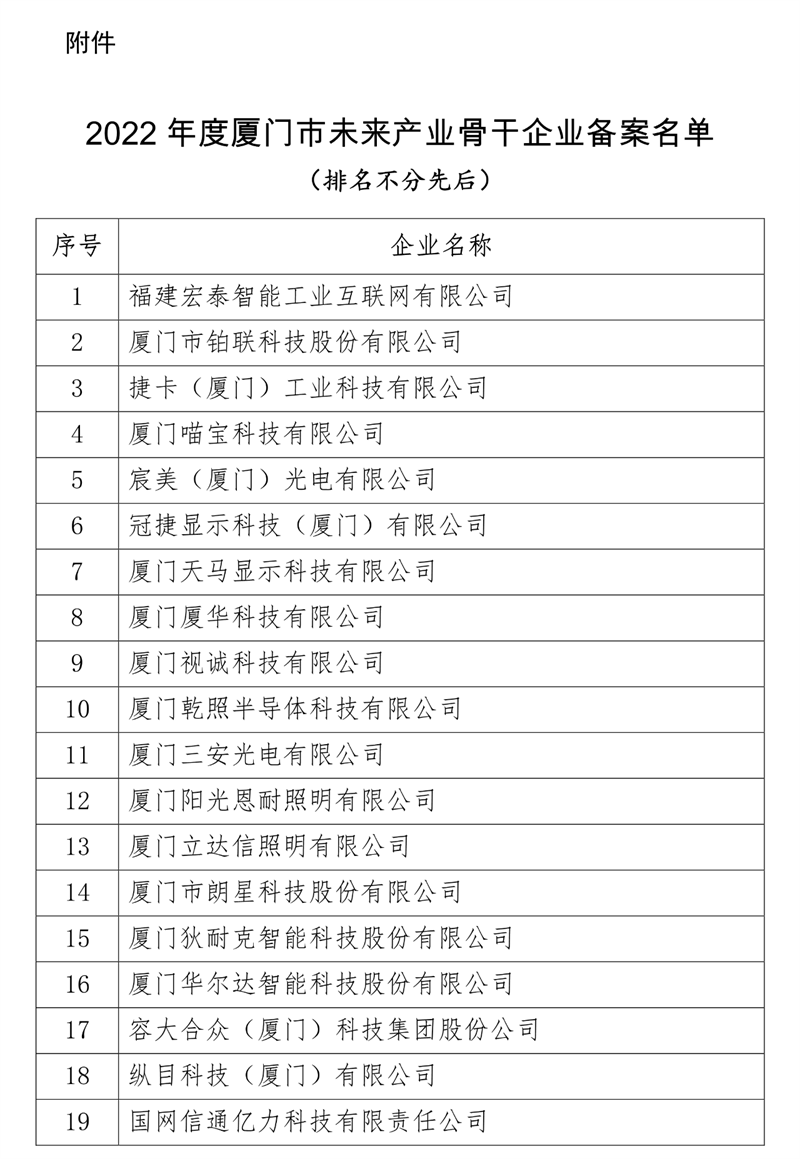 附件

2022 年度厦门市未来产业骨干企业备案名单

（排名不分先后）

| 序号 | 企业名称 |
|---|---|
| 1 | 福建宏泰智能工业互联网有限公司 |
| 2 | 厦门市铂联科技股份有限公司 |
| 3 | 捷卡（厦门）工业科技有限公司 |
| 4 | 厦门喵宝科技有限公司 |
| 5 | 宸美（厦门）光电有限公司 |
| 6 | 冠捷显示科技（厦门）有限公司 |
| 7 | 厦门天马显示科技有限公司 |
| 8 | 厦门厦华科技有限公司 |
| 9 | 厦门视诚科技有限公司 |
| 10 | 厦门乾照半导体科技有限公司 |
| 11 | 厦门三安光电有限公司 |
| 12 | 厦门阳光恩耐照明有限公司 |
| 13 | 厦门立达信照明有限公司 |
| 14 | 厦门市朗星科技股份有限公司 |
| 15 | 厦门狄耐克智能科技股份有限公司 |
| 16 | 厦门华尔达智能科技股份有限公司 |
| 17 | 容大合众（厦门）科技集团股份公司 |
| 18 | 纵目科技（厦门）有限公司 |
| 19 | 国网信通亿力科技有限责任公司 |